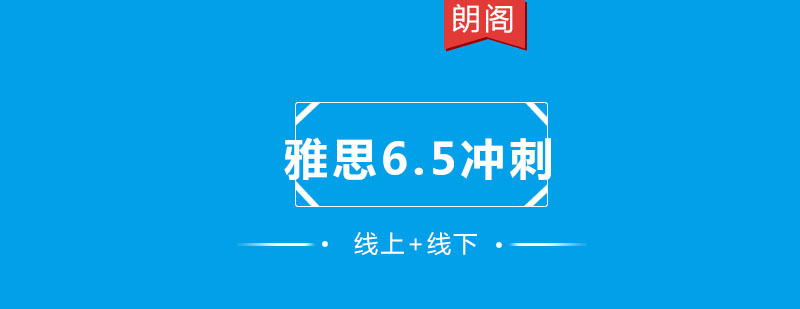 朗阁

雅思6.5冲刺

线上+线下